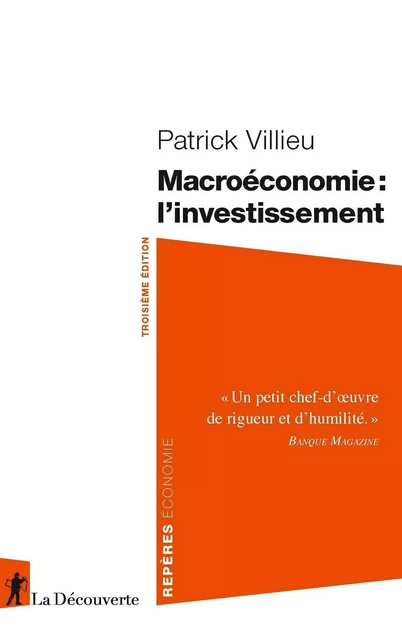 Patrick Villieu

Macroéconomie : l'investissement

TROISIÈME ÉDITION

« Un petit chef-d'œuvre de rigueur et d'humilité. »
BANQUE MAGAZINE

REPÈRES ÉCONOMIE

La Découverte